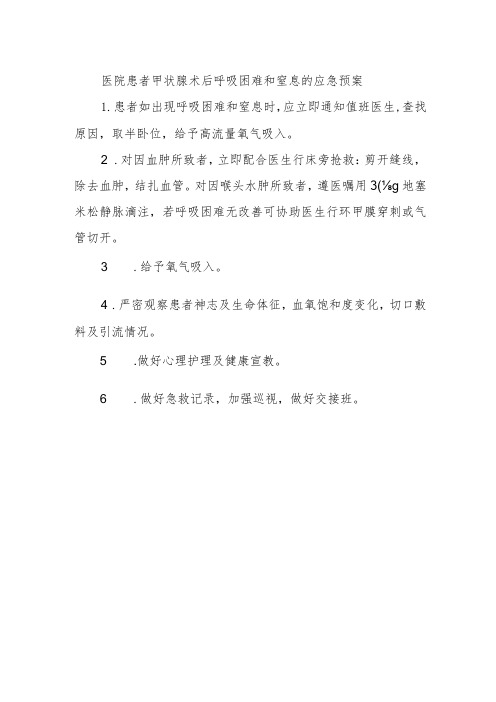 医院患者甲状腺术后呼吸困难和窒息的应急预案

1.患者如出现呼吸困难和窒息时,应立即通知值班医生,查找原因，取半卧位，给予高流量氧气吸入。

2.对因血肿所致者，立即配合医生行床旁抢救：剪开缝线，除去血肿，结扎血管。对因喉头水肿所致者，遵医嘱用3(⅛g地塞米松静脉滴注，若呼吸困难无改善可协助医生行环甲膜穿刺或气管切开。

3　.给予氧气吸入。

4.严密观察患者神志及生命体征，血氧饱和度变化，切口敷料及引流情况。

5　.做好心理护理及健康宣教。

6　.做好急救记录，加强巡视，做好交接班。